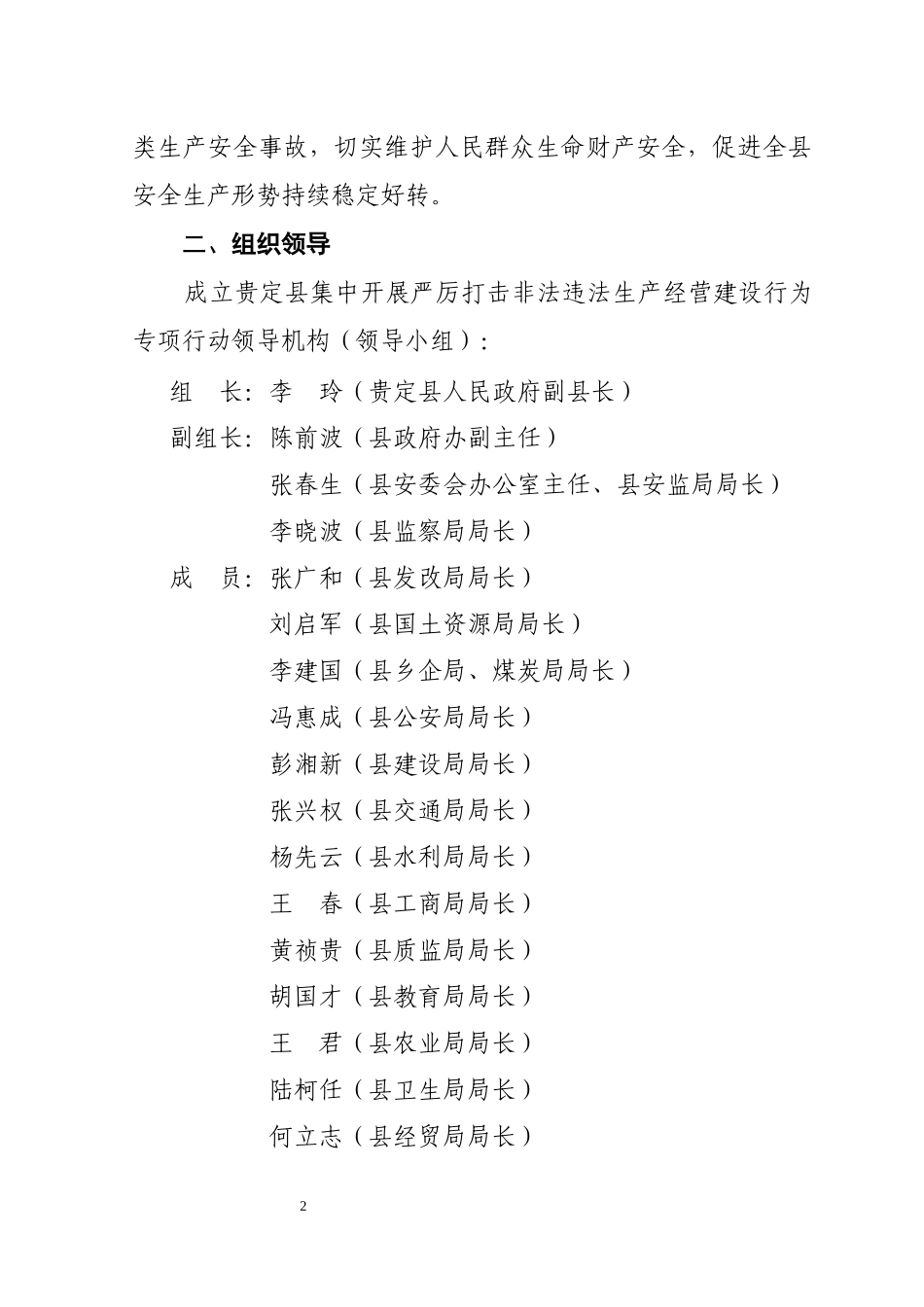 类生产安全事故，切实维护人民群众生命财产安全，促进全县安全生产形势持续稳定好转。

二、组织领导

成立贵定县集中开展严厉打击非法违法生产经营建设行为专项行动领导机构（领导小组）：

组　长：李　玲（贵定县人民政府副县长）

副组长：陈前波（县政府办副主任）

张春生（县安委会办公室主任、县安监局局长）

李晓波（县监察局局长）

成　员：张广和（县发改局局长）

刘启军（县国土资源局局长）

李建国（县乡企局、煤炭局局长）

冯惠成（县公安局局长）

彭湘新（县建设局局长）

张兴权（县交通局局长）

杨先云（县水利局局长）

王　春（县工商局局长）

黄祯贵（县质监局局长）

胡国才（县教育局局长）

王　君（县农业局局长）

陆柯任（县卫生局局长）

何立志（县经贸局局长）

2